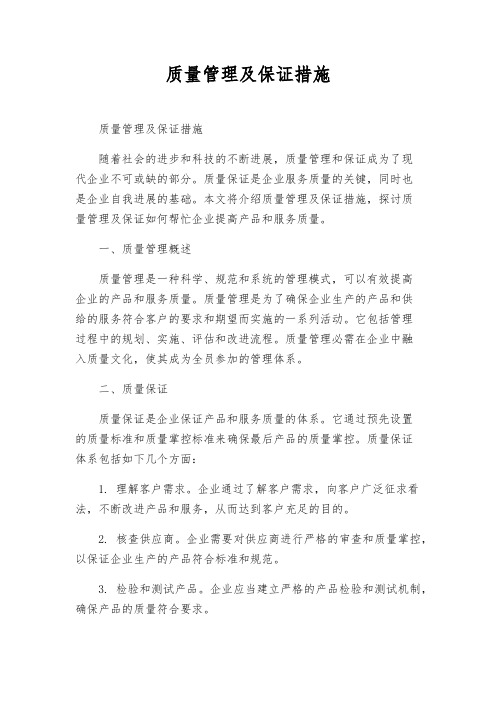 质量管理及保证措施

质量管理及保证措施

随着社会的进步和科技的不断进展，质量管理和保证成为了现代企业不可或缺的部分。质量保证是企业服务质量的关键，同时也是企业自我进展的基础。本文将介绍质量管理及保证措施，探讨质量管理及保证如何帮忙企业提高产品和服务质量。

一、质量管理概述

质量管理是一种科学、规范和系统的管理模式，可以有效提高企业的产品和服务质量。质量管理是为了确保企业生产的产品和供给的服务符合客户的要求和期望而实施的一系列活动。它包括管理过程中的规划、实施、评估和改进流程。质量管理必需在企业中融入质量文化，使其成为全员参加的管理体系。

二、质量保证

质量保证是企业保证产品和服务质量的体系。它通过预先设置的质量标准和质量掌控标准来确保最后产品的质量掌控。质量保证体系包括如下几个方面：

1. 理解客户需求。企业通过了解客户需求，向客户广泛征求看法，不断改进产品和服务，从而达到客户充足的目的。

2. 核查供应商。企业需要对供应商进行严格的审查和质量掌控，以保证企业生产的产品符合标准和规范。

3. 检验和测试产品。企业应当建立严格的产品检验和测试机制，确保产品的质量符合要求。